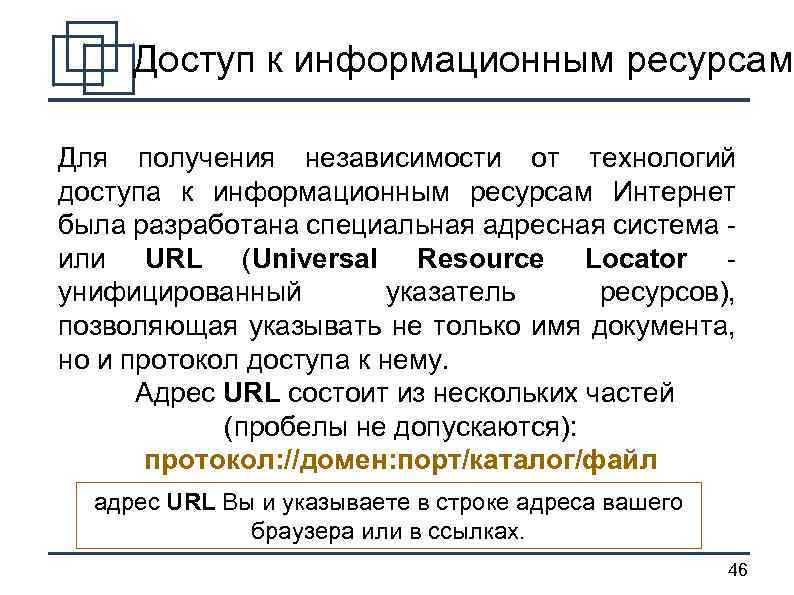 Доступ к информационным ресурсам

Для получения независимости от технологий доступа к информационным ресурсам Интернет была разработана специальная адресная система - или URL (Universal Resource Locator - унифицированный указатель ресурсов), позволяющая указывать не только имя документа, но и протокол доступа к нему.

Адрес URL состоит из нескольких частей (пробелы не допускаются):

протокол://домен:порт/каталог/файл

адрес URL Вы и указываете в строке адреса вашего браузера или в ссылках.

46